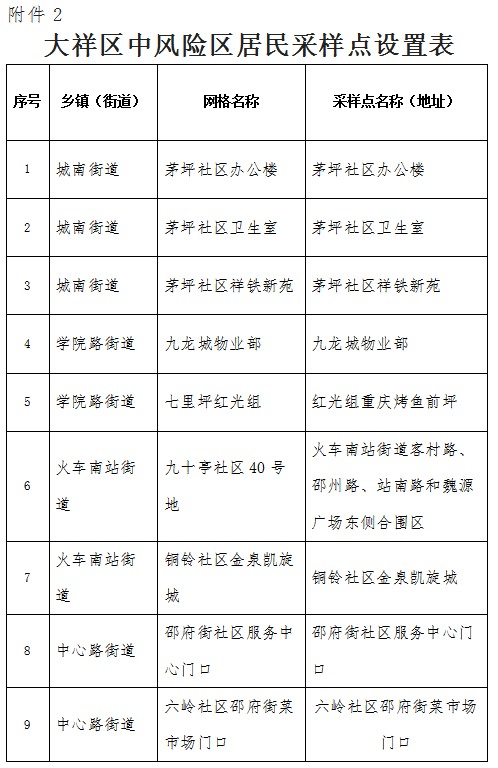 附件 2

大祥区中风险区居民采样点设置表

| 序号 | 乡镇（街道） | 网格名称 | 采样点名称（地址） |
|---|---|---|---|
| 1 | 城南街道 | 茅坪社区办公楼 | 茅坪社区办公楼 |
| 2 | 城南街道 | 茅坪社区卫生室 | 茅坪社区卫生室 |
| 3 | 城南街道 | 茅坪社区祥铁新苑 | 茅坪社区祥铁新苑 |
| 4 | 学院路街道 | 九龙城物业部 | 九龙城物业部 |
| 5 | 学院路街道 | 七里坪红光组 | 红光组重庆烤鱼前坪 |
| 6 | 火车南站街道 | 九十亭社区 40 号地 | 火车南站街道客村路、邵州路、站南路和魏源广场东侧合围区 |
| 7 | 火车南站街道 | 铜铃社区金泉凯旋城 | 铜铃社区金泉凯旋城 |
| 8 | 中心路街道 | 邵府街社区服务中心门口 | 邵府街社区服务中心门口 |
| 9 | 中心路街道 | 六岭社区邵府街菜市场门口 | 六岭社区邵府街菜市场门口 |